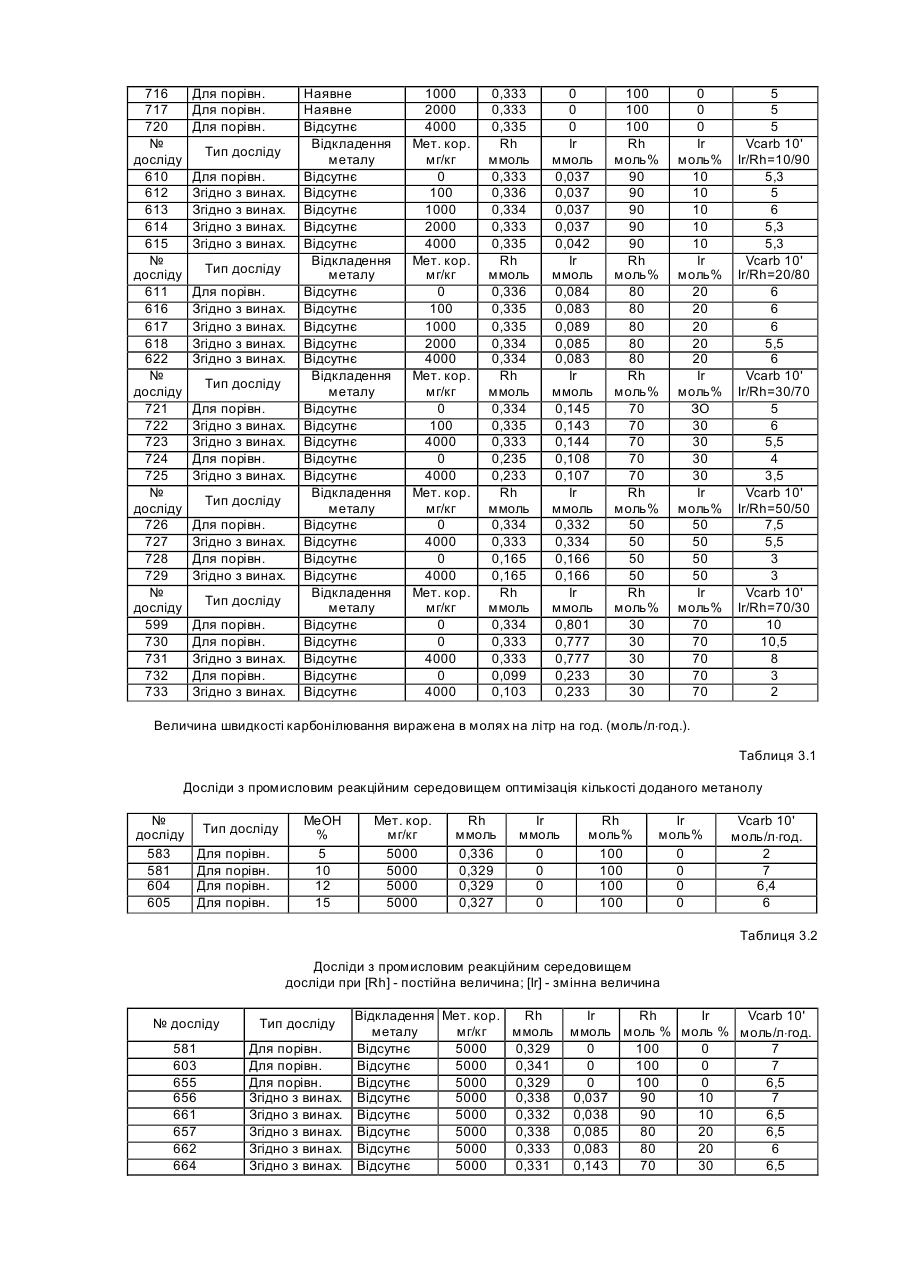 | 716 | Для порівн. | Наявне | 1000 | 0,333 | 0 | 100 | 0 | 5 |
|---|---|---|---|---|---|---|---|---|
| 717 | Для порівн. | Наявне | 2000 | 0,333 | 0 | 100 | 0 | 5 |
| 720 | Для порівн. | Відсутнє | 4000 | 0,335 | 0 | 100 | 0 | 5 |
| № досліду | Тип досліду | Відкладення металу | Мет. кор. мг/кг | Rh ммоль | Ir ммоль | Rh моль% | Ir моль% | Vcarb 10' Ir/Rh=10/90 |
| 610 | Для порівн. | Відсутнє | 0 | 0,333 | 0,037 | 90 | 10 | 5,3 |
| 612 | Згідно з винах. | Відсутнє | 100 | 0,336 | 0,037 | 90 | 10 | 5 |
| 613 | Згідно з винах. | Відсутнє | 1000 | 0,334 | 0,037 | 90 | 10 | 6 |
| 614 | Згідно з винах. | Відсутнє | 2000 | 0,333 | 0,037 | 90 | 10 | 5,3 |
| 615 | Згідно з винах. | Відсутнє | 4000 | 0,335 | 0,042 | 90 | 10 | 5,3 |
| № досліду | Тип досліду | Відкладення металу | Мет. кор. мг/кг | Rh ммоль | Ir ммоль | Rh моль% | Ir моль% | Vcarb 10' Ir/Rh=20/80 |
| 611 | Для порівн. | Відсутнє | 0 | 0,336 | 0,084 | 80 | 20 | 6 |
| 616 | Згідно з винах. | Відсутнє | 100 | 0,335 | 0,083 | 80 | 20 | 6 |
| 617 | Згідно з винах. | Відсутнє | 1000 | 0,335 | 0,089 | 80 | 20 | 6 |
| 618 | Згідно з винах. | Відсутнє | 2000 | 0,334 | 0,085 | 80 | 20 | 5,5 |
| 622 | Згідно з винах. | Відсутнє | 4000 | 0,334 | 0,083 | 80 | 20 | 6 |
| № досліду | Тип досліду | Відкладення металу | Мет. кор. мг/кг | Rh ммоль | Ir ммоль | Rh моль% | Ir моль% | Vcarb 10' Ir/Rh=30/70 |
| 721 | Для порівн. | Відсутнє | 0 | 0,334 | 0,145 | 70 | 3О | 5 |
| 722 | Згідно з винах. | Відсутнє | 100 | 0,335 | 0,143 | 70 | 30 | 6 |
| 723 | Згідно з винах. | Відсутнє | 4000 | 0,333 | 0,144 | 70 | 30 | 5,5 |
| 724 | Для порівн. | Відсутнє | 0 | 0,235 | 0,108 | 70 | 30 | 4 |
| 725 | Згідно з винах. | Відсутнє | 4000 | 0,233 | 0,107 | 70 | 30 | 3,5 |
| № досліду | Тип досліду | Відкладення металу | Мет. кор. мг/кг | Rh ммоль | Ir ммоль | Rh моль% | Ir моль% | Vcarb 10' Ir/Rh=50/50 |
| 726 | Для порівн. | Відсутнє | 0 | 0,334 | 0,332 | 50 | 50 | 7,5 |
| 727 | Згідно з винах. | Відсутнє | 4000 | 0,333 | 0,334 | 50 | 50 | 5,5 |
| 728 | Для порівн. | Відсутнє | 0 | 0,165 | 0,166 | 50 | 50 | 3 |
| 729 | Згідно з винах. | Відсутнє | 4000 | 0,165 | 0,166 | 50 | 50 | 3 |
| № досліду | Тип досліду | Відкладення металу | Мет. кор. мг/кг | Rh ммоль | Ir ммоль | Rh моль% | Ir моль% | Vcarb 10' Ir/Rh=70/30 |
| 599 | Для порівн. | Відсутнє | 0 | 0,334 | 0,801 | 30 | 70 | 10 |
| 730 | Для порівн. | Відсутнє | 0 | 0,333 | 0,777 | 30 | 70 | 10,5 |
| 731 | Згідно з винах. | Відсутнє | 4000 | 0,333 | 0,777 | 30 | 70 | 8 |
| 732 | Для порівн. | Відсутнє | 0 | 0,099 | 0,233 | 30 | 70 | 3 |
| 733 | Згідно з винах. | Відсутнє | 4000 | 0,103 | 0,233 | 30 | 70 | 2 |

Величина швидкості карбонілювання виражена в молях на літр на год. (моль/л·год.).

Таблиця 3.1

Досліди з промисловим реакційним середовищем оптимізація кількості доданого метанолу

| № досліду | Тип досліду | MeOH % | Мет. кор. мг/кг | Rh ммоль | Ir ммоль | Rh моль% | Ir моль% | Vcarb 10' моль/л·год. |
|---|---|---|---|---|---|---|---|---|
| 583 | Для порівн. | 5 | 5000 | 0,336 | 0 | 100 | 0 | 2 |
| 581 | Для порівн. | 10 | 5000 | 0,329 | 0 | 100 | 0 | 7 |
| 604 | Для порівн. | 12 | 5000 | 0,329 | 0 | 100 | 0 | 6,4 |
| 605 | Для порівн. | 15 | 5000 | 0,327 | 0 | 100 | 0 | 6 |

Таблиця 3.2

Досліди з промисловим реакційним середовищем
досліди при [Rh] - постійна величина; [Ir] - змінна величина

| № досліду | Тип досліду | Відкладення металу | Мет. кор. мг/кг | Rh ммоль | Ir ммоль | Rh моль % | Ir моль % | Vcarb 10' моль/л·год. |
|---|---|---|---|---|---|---|---|---|
| 581 | Для порівн. | Відсутнє | 5000 | 0,329 | 0 | 100 | 0 | 7 |
| 603 | Для порівн. | Відсутнє | 5000 | 0,341 | 0 | 100 | 0 | 7 |
| 655 | Для порівн. | Відсутнє | 5000 | 0,329 | 0 | 100 | 0 | 6,5 |
| 656 | Згідно з винах. | Відсутнє | 5000 | 0,338 | 0,037 | 90 | 10 | 7 |
| 661 | Згідно з винах. | Відсутнє | 5000 | 0,332 | 0,038 | 90 | 10 | 6,5 |
| 657 | Згідно з винах. | Відсутнє | 5000 | 0,338 | 0,085 | 80 | 20 | 6,5 |
| 662 | Згідно з винах. | Відсутнє | 5000 | 0,333 | 0,083 | 80 | 20 | 6 |
| 664 | Згідно з винах. | Відсутнє | 5000 | 0,331 | 0,143 | 70 | 30 | 6,5 |